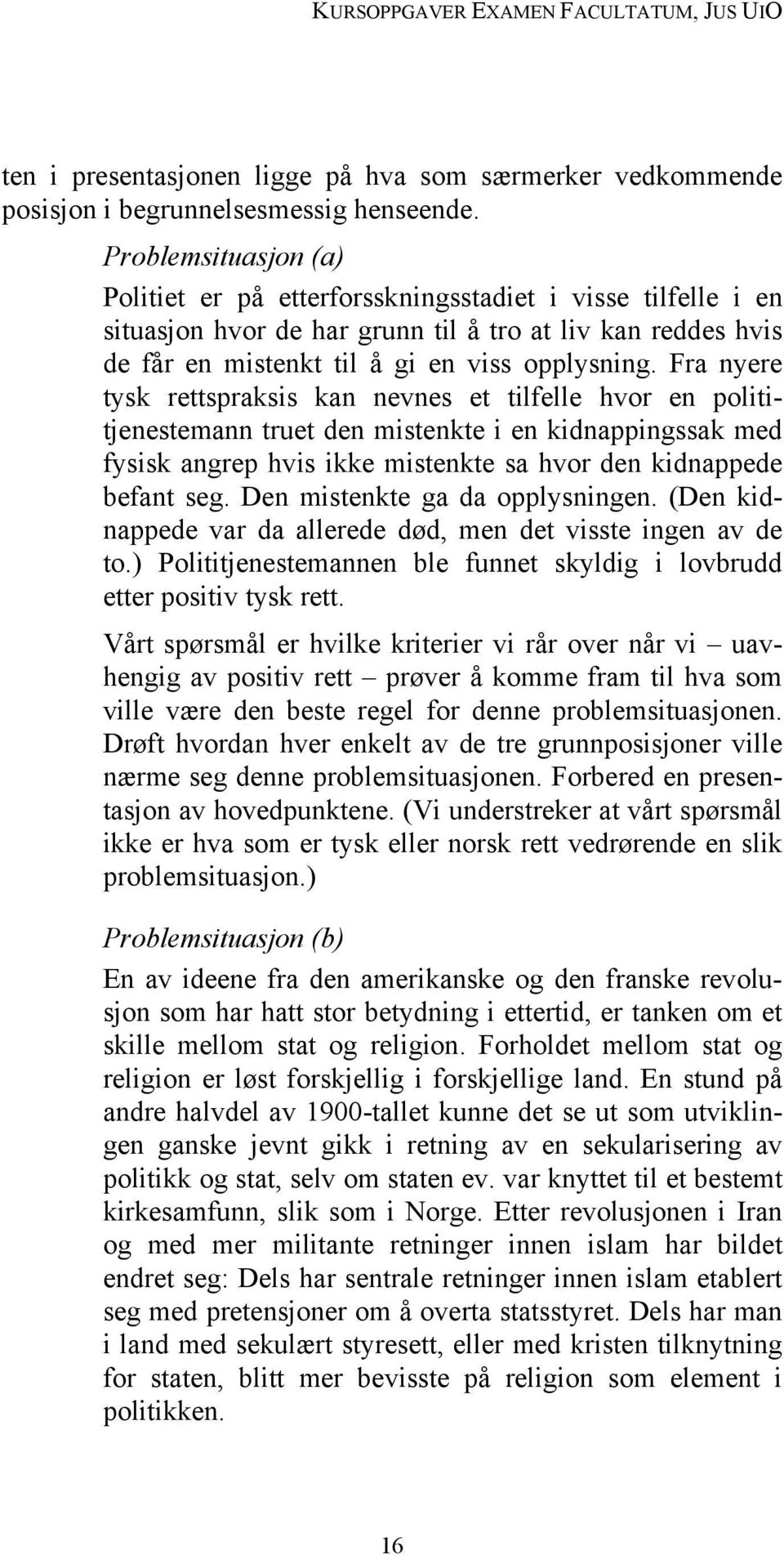 KURSOPPGAVER EXAMEN FACULTATUM, JUS UIO

ten i presentasjonen ligge på hva som særmerker vedkommende posisjon i begrunnelsesmessig henseende.

Problemsituasjon (a)

Politiet er på etterforsskningsstadiet i visse tilfelle i en situasjon hvor de har grunn til å tro at liv kan reddes hvis de får en mistenkt til å gi en viss opplysning. Fra nyere tysk rettspraksis kan nevnes et tilfelle hvor en polititjenestemann truet den mistenkte i en kidnappingssak med fysisk angrep hvis ikke mistenkte sa hvor den kidnappede befant seg. Den mistenkte ga da opplysningen. (Den kidnappede var da allerede død, men det visste ingen av de to.) Polititjenestemannen ble funnet skyldig i lovbrudd etter positiv tysk rett.

Vårt spørsmål er hvilke kriterier vi rår over når vi – uavhengig av positiv rett – prøver å komme fram til hva som ville være den beste regel for denne problemsituasjonen. Drøft hvordan hver enkelt av de tre grunnposisjoner ville nærme seg denne problemsituasjonen. Forbered en presentasjon av hovedpunktene. (Vi understreker at vårt spørsmål ikke er hva som er tysk eller norsk rett vedrørende en slik problemsituasjon.)

Problemsituasjon (b)

En av ideene fra den amerikanske og den franske revolusjon som har hatt stor betydning i ettertid, er tanken om et skille mellom stat og religion. Forholdet mellom stat og religion er løst forskjellig i forskjellige land. En stund på andre halvdel av 1900-tallet kunne det se ut som utviklingen ganske jevnt gikk i retning av en sekularisering av politikk og stat, selv om staten ev. var knyttet til et bestemt kirkesamfunn, slik som i Norge. Etter revolusjonen i Iran og med mer militante retninger innen islam har bildet endret seg: Dels har sentrale retninger innen islam etablert seg med pretensjoner om å overta statsstyret. Dels har man i land med sekulært styresett, eller med kristen tilknytning for staten, blitt mer bevisste på religion som element i politikken.

16